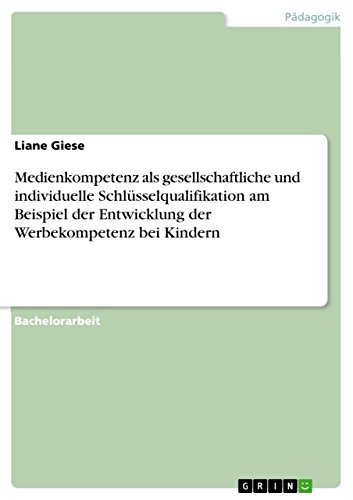 Pädagogik

Liane Giese

Medienkompetenz als gesellschaftliche und individuelle Schlüsselqualifikation am Beispiel der Entwicklung der Werbekompetenz bei Kindern

Bachelorarbeit

GRIN